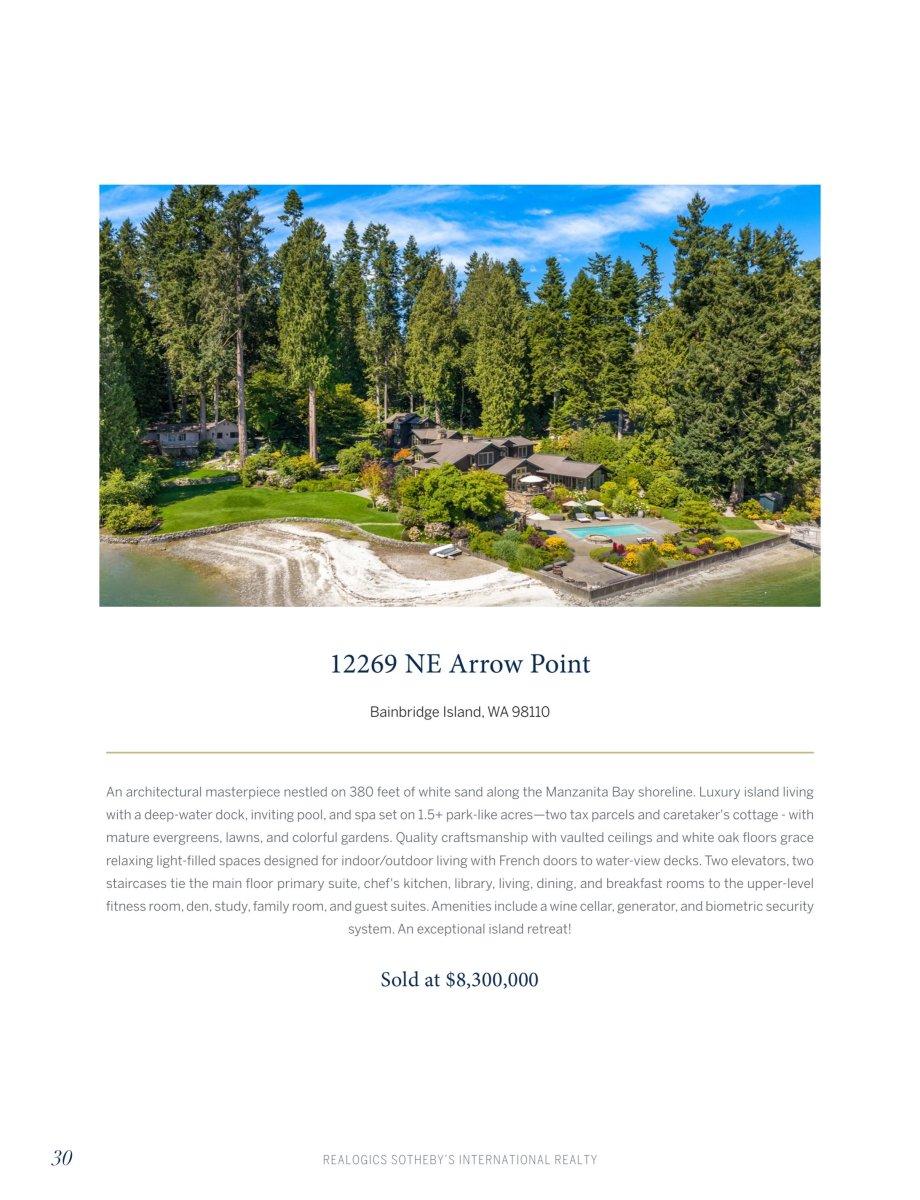 12269 NE Arrow Point

Bainbridge Island, WA 98110

An architectural masterpiece nestled on 380 feet of white sand along the Manzanita Bay shoreline. Luxury island living with a deep-water dock, inviting pool, and spa set on 1.5+ park-like acres—two tax parcels and caretaker's cottage - with mature evergreens, lawns, and colorful gardens. Quality craftsmanship with vaulted ceilings and white oak floors grace relaxing light-filled spaces designed for indoor/outdoor living with French doors to water-view decks. Two elevators, two staircases tie the main floor primary suite, chef's kitchen, library, living, dining, and breakfast rooms to the upper-level fitness room, den, study, family room, and guest suites. Amenities include a wine cellar, generator, and biometric security system. An exceptional island retreat!

Sold at $8,300,000

30

REALOGICS SOTHEBY'S INTERNATIONAL REALTY